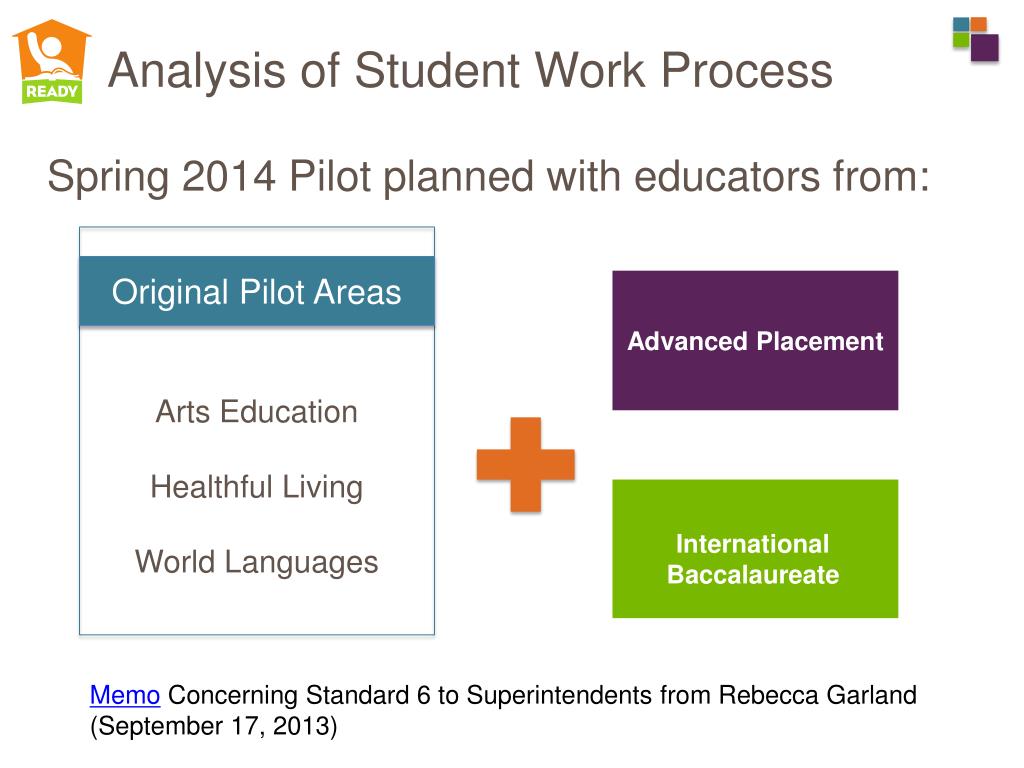 READY

Analysis of Student Work Process

Spring 2014 Pilot planned with educators from:

Original Pilot Areas

Arts Education

Healthful Living

World Languages

Advanced Placement

International Baccalaureate

Memo Concerning Standard 6 to Superintendents from Rebecca Garland (September 17, 2013)